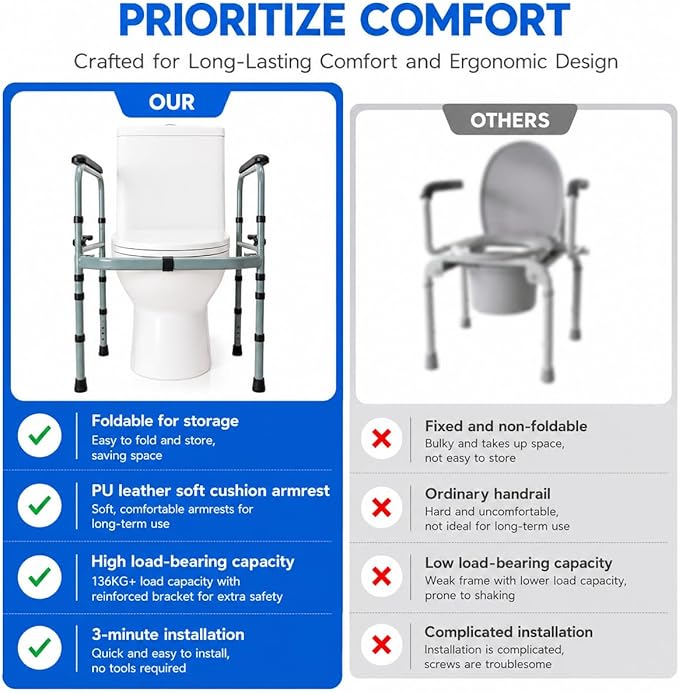 PRIORITIZE COMFORT

Crafted for Long-Lasting Comfort and Ergonomic Design

OUR

Foldable for storage
Easy to fold and store, saving space

PU leather soft cushion armrest
Soft, comfortable armrests for long-term use

High load-bearing capacity
136KG+ load capacity with reinforced bracket for extra safety

3-minute installation
Quick and easy to install, no tools required

OTHERS

Fixed and non-foldable
Bulky and takes up space, not easy to store

Ordinary handrail
Hard and uncomfortable, not ideal for long-term use

Low load-bearing capacity
Weak frame with lower load capacity, prone to shaking

Complicated installation
Installation is complicated, screws are troublesome